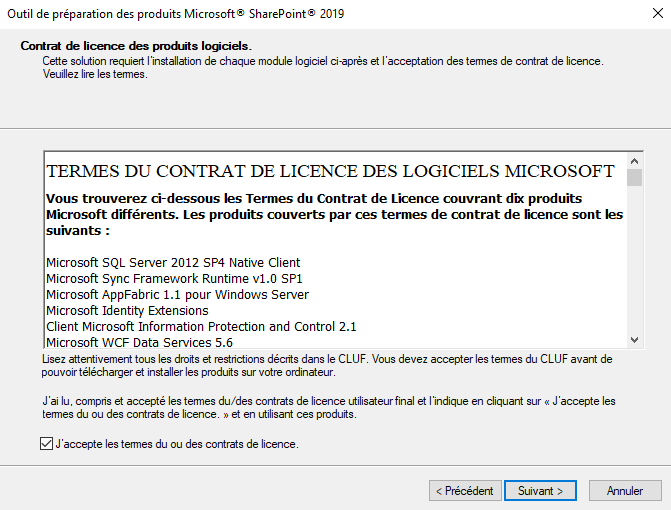 Outil de préparation des produits Microsoft® SharePoint® 2019

Contrat de licence des produits logiciels.

Cette solution requiert l'installation de chaque module logiciel ci-après et l'acceptation des termes de contrat de licence. Veuillez lire les termes.

TERMES DU CONTRAT DE LICENCE DES LOGICIELS MICROSOFT

Vous trouverez ci-dessous les Termes du Contrat de Licence couvrant dix produits Microsoft différents. Les produits couverts par ces termes de contrat de licence sont les suivants :

Microsoft SQL Server 2012 SP4 Native Client
Microsoft Sync Framework Runtime v1.0 SP1
Microsoft AppFabric 1.1 pour Windows Server
Microsoft Identity Extensions
Client Microsoft Information Protection and Control 2.1
Microsoft WCF Data Services 5.6

Lisez attentivement tous les droits et restrictions décrits dans le CLUF. Vous devez accepter les termes du CLUF avant de pouvoir télécharger et installer les produits sur votre ordinateur.

J'ai lu, compris et accepté les termes du/des contrats de licence utilisateur final et l'indique en cliquant sur « J'accepte les termes du ou des contrats de licence. » et en utilisant ces produits.

J'accepte les termes du ou des contrats de licence.

< Précédent
Suivant >
Annuler